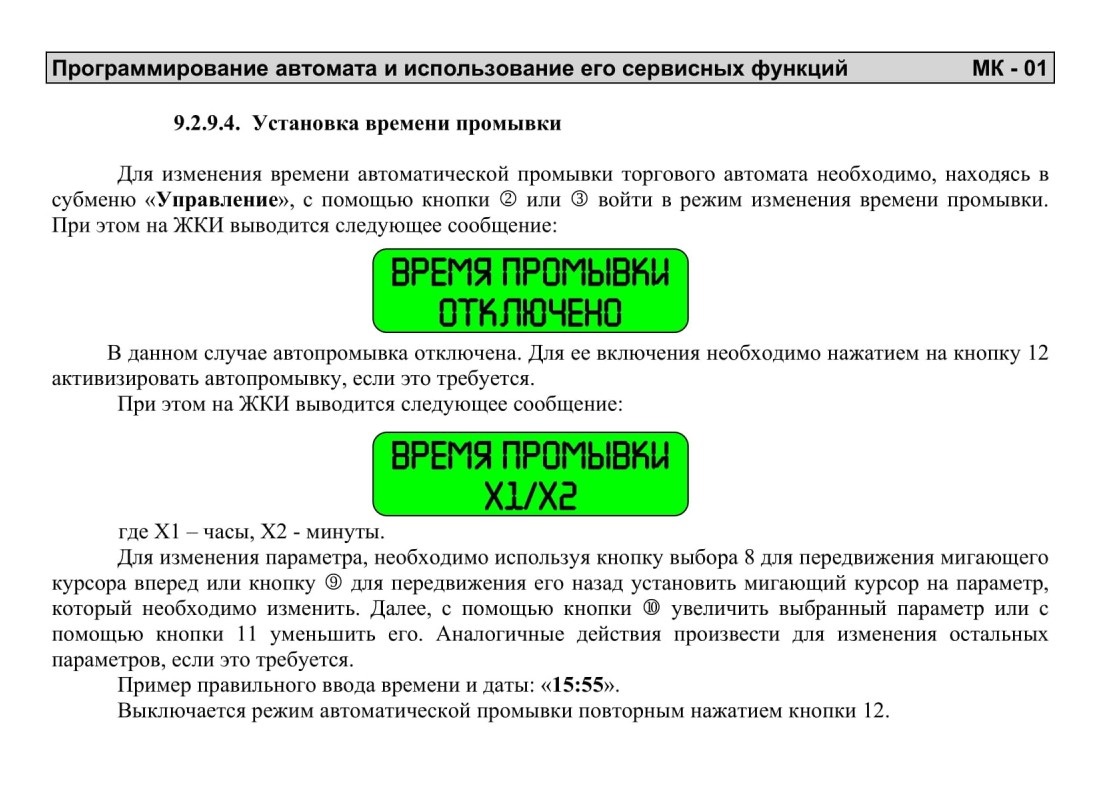 Программирование автомата и использование его сервисных функций МК - 01

9.2.9.4. Установка времени промывки

Для изменения времени автоматической промывки торгового автомата необходимо, находясь в субменю «Управление», с помощью кнопки ② или ③ войти в режим изменения времени промывки. При этом на ЖКИ выводится следующее сообщение:

ВРЕМЯ ПРОМЫВКИ
ОТКЛЮЧЕНО

В данном случае автопромывка отключена. Для ее включения необходимо нажатием на кнопку 12 активизировать автопромывку, если это требуется.

При этом на ЖКИ выводится следующее сообщение:

ВРЕМЯ ПРОМЫВКИ
X1/X2

где X1 – часы, X2 - минуты.

Для изменения параметра, необходимо используя кнопку выбора 8 для передвижения мигающего курсора вперед или кнопку ⑨ для передвижения его назад установить мигающий курсор на параметр, который необходимо изменить. Далее, с помощью кнопки ⑩ увеличить выбранный параметр или с помощью кнопки 11 уменьшить его. Аналогичные действия произвести для изменения остальных параметров, если это требуется.

Пример правильного ввода времени и даты: «15:55».

Выключается режим автоматической промывки повторным нажатием кнопки 12.